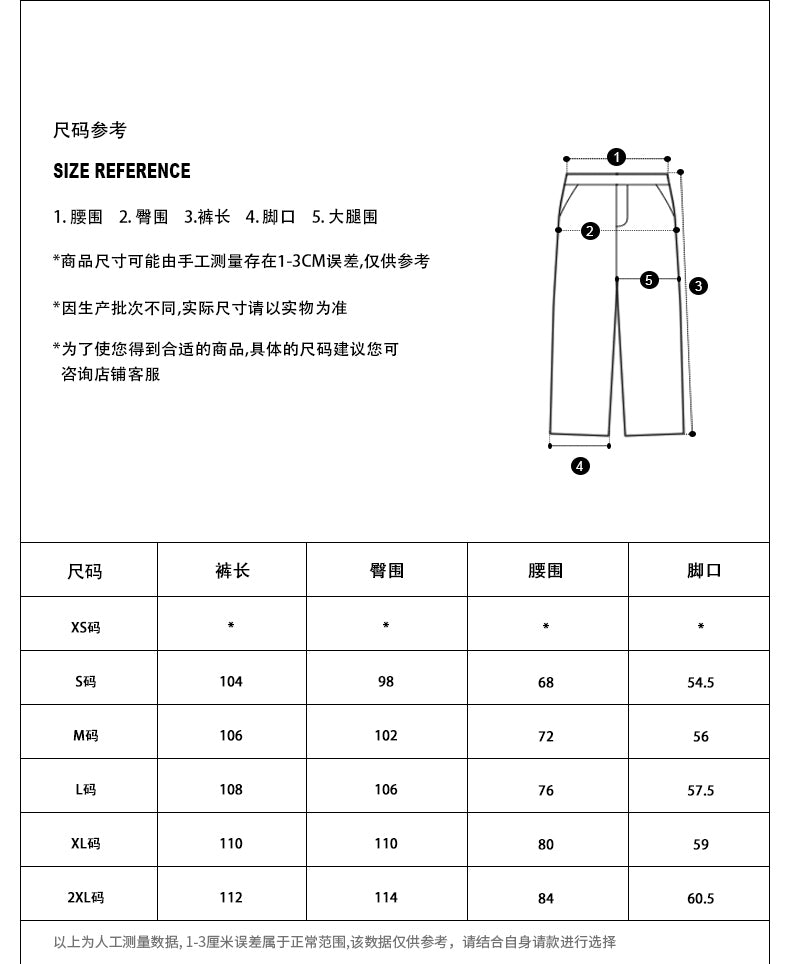 尺码参考

SIZE REFERENCE

1. 腰围 2. 臀围 3.裤长 4. 脚口 5. 大腿围

*商品尺寸可能由手工测量存在1-3CM误差,仅供参考

*因生产批次不同,实际尺寸请以实物为准

*为了使您得到合适的商品,具体的尺码建议您可咨询店铺客服

1
2
5
3
4

| 尺码 | 裤长 | 臀围 | 腰围 | 脚口 |
|---|---|---|---|---|
| XS码 | * | * | * | * |
| S码 | 104 | 98 | 68 | 54.5 |
| M码 | 106 | 102 | 72 | 56 |
| L码 | 108 | 106 | 76 | 57.5 |
| XL码 | 110 | 110 | 80 | 59 |
| 2XL码 | 112 | 114 | 84 | 60.5 |

以上为人工测量数据, 1-3厘米误差属于正常范围,该数据仅供参考，请结合自身请款进行选择